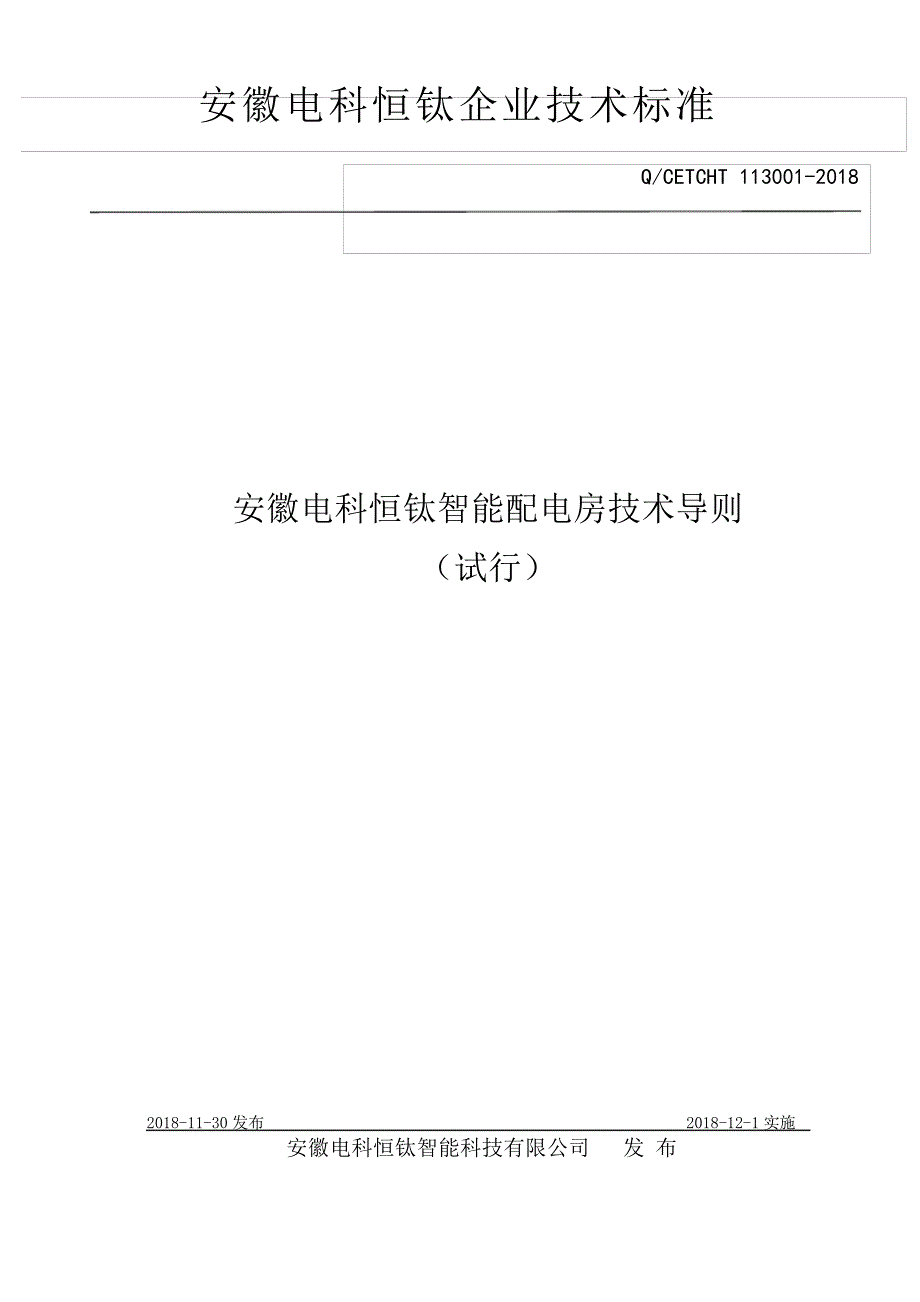 安徽电科恒钛企业技术标准

Q/CETCHT 113001-2018

安徽电科恒钛智能配电房技术导则
（试行）

2018-11-30 发布　　2018-12-1 实施

安徽电科恒钛智能科技有限公司　发 布